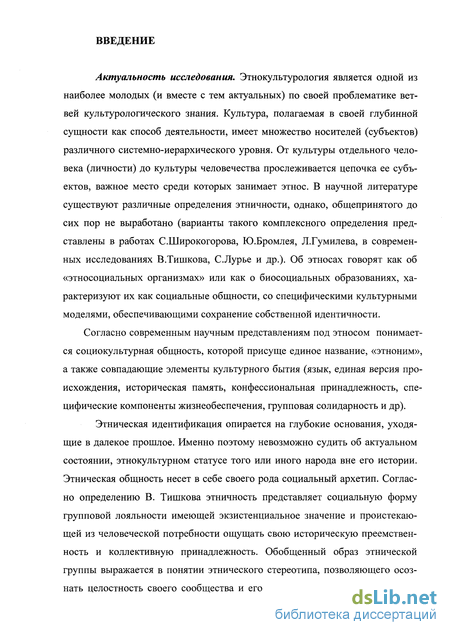 ВВЕДЕНИЕ

Актуальность исследования. Этнокультурология является одной из наиболее молодых (и вместе с тем актуальных) по своей проблематике ветвей культурологического знания. Культура, полагаемая в своей глубинной сущности как способ деятельности, имеет множество носителей (субъектов) различного системно-иерархического уровня. От культуры отдельного человека (личности) до культуры человечества прослеживается цепочка ее субъектов, важное место среди которых занимает этнос. В научной литературе существуют различные определения этничности, однако, общепринятого до сих пор не выработано (варианты такого комплексного определения представлены в работах С.Широкогорова, Ю.Бромлея, Л.Гумилева, в современных исследованиях В.Тишкова, С.Лурье и др.). Об этносах говорят как об «этносоциальных организмах» или как о биосоциальных образованиях, характеризуют их как социальные общности, со специфическими культурными моделями, обеспечивающими сохранение собственной идентичности.

Согласно современным научным представлениям под этносом понимается социокультурная общность, которой присуще единое название, «этноним», а также совпадающие элементы культурного бытия (язык, единая версия происхождения, историческая память, конфессиональная принадлежность, специфические компоненты жизнеобеспечения, групповая солидарность и др).

Этническая идентификация опирается на глубокие основания, уходящие в далекое прошлое. Именно поэтому невозможно судить об актуальном состоянии, этнокультурном статусе того или иного народа вне его истории. Этническая общность несет в себе своего рода социальный архетип. Согласно определению В. Тишкова этничность представляет социальную форму групповой лояльности имеющей экзистенциальное значение и проистекающей из человеческой потребности ощущать свою историческую преемственность и коллективную принадлежность. Обобщенный образ этнической группы выражается в понятии этнического стереотипа, позволяющего осознать целостность своего сообщества и его

dsLib.net
библиотека диссертаций